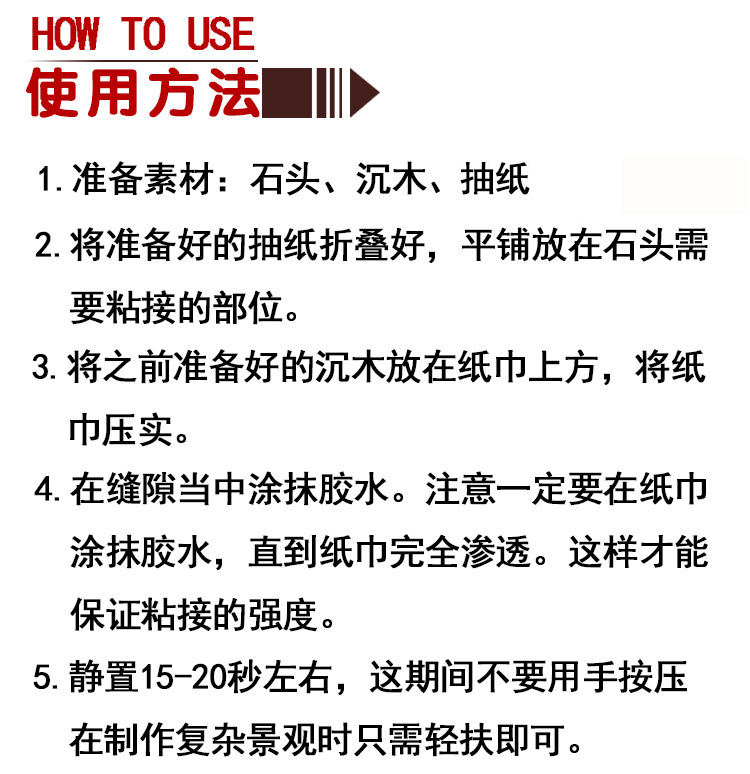 HOW TO USE
使用方法

1.准备素材：石头、沉木、抽纸

2.将准备好的抽纸折叠好，平铺放在石头需要粘接的部位。

3.将之前准备好的沉木放在纸巾上方，将纸巾压实。

4.在缝隙当中涂抹胶水。注意一定要在纸巾涂抹胶水，直到纸巾完全渗透。这样才能保证粘接的强度。

5.静置15-20秒左右，这期间不要用手按压在制作复杂景观时只需轻扶即可。